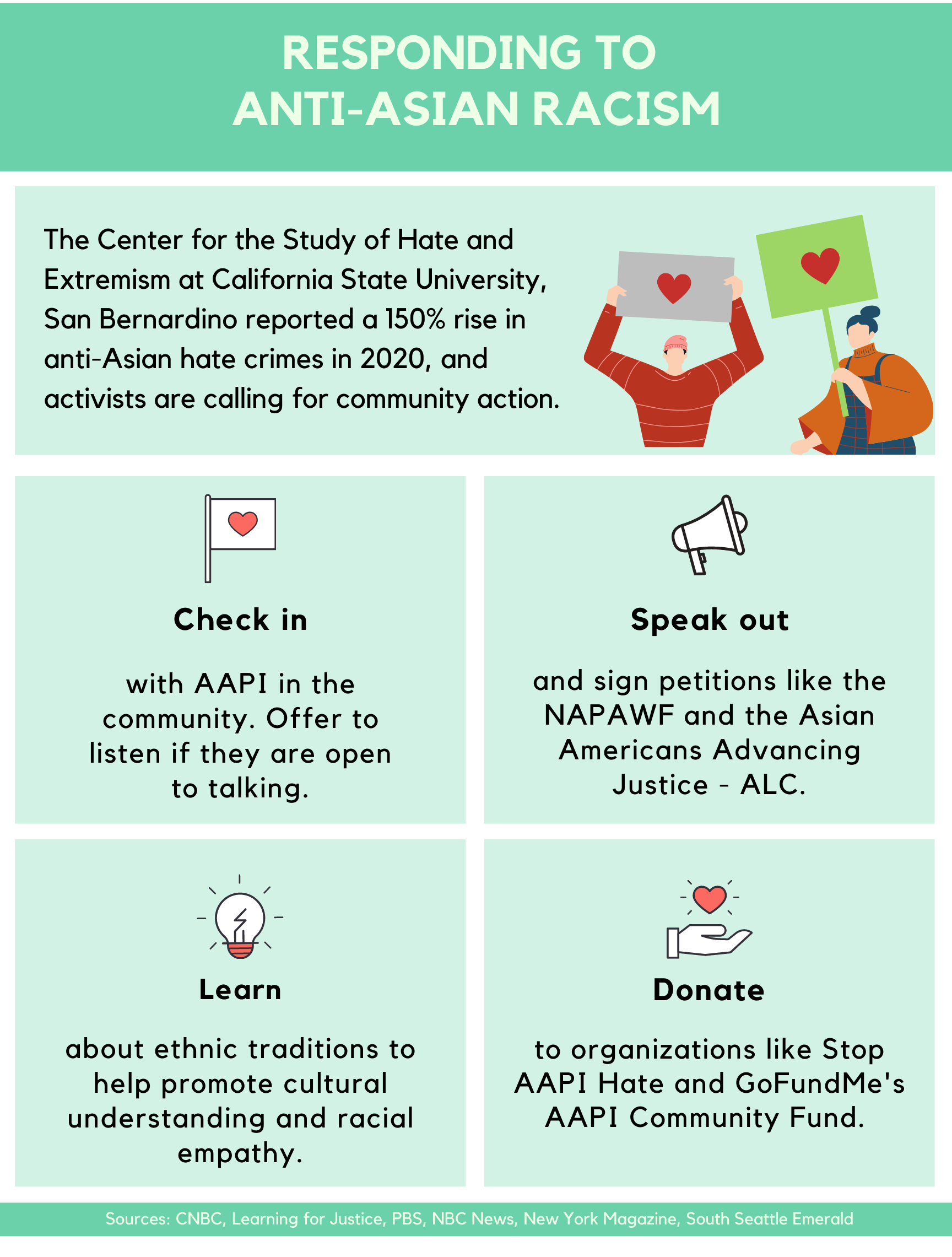 RESPONDING TO
ANTI-ASIAN RACISM

The Center for the Study of Hate and Extremism at California State University, San Bernardino reported a 150% rise in anti-Asian hate crimes in 2020, and activists are calling for community action.

Check in

with AAPI in the community. Offer to listen if they are open to talking.

Speak out

and sign petitions like the NAPAWF and the Asian Americans Advancing Justice - ALC.

Learn

about ethnic traditions to help promote cultural understanding and racial empathy.

Donate

to organizations like Stop AAPI Hate and GoFundMe's AAPI Community Fund.

Sources: CNBC, Learning for Justice, PBS, NBC News, New York Magazine, South Seattle Emerald